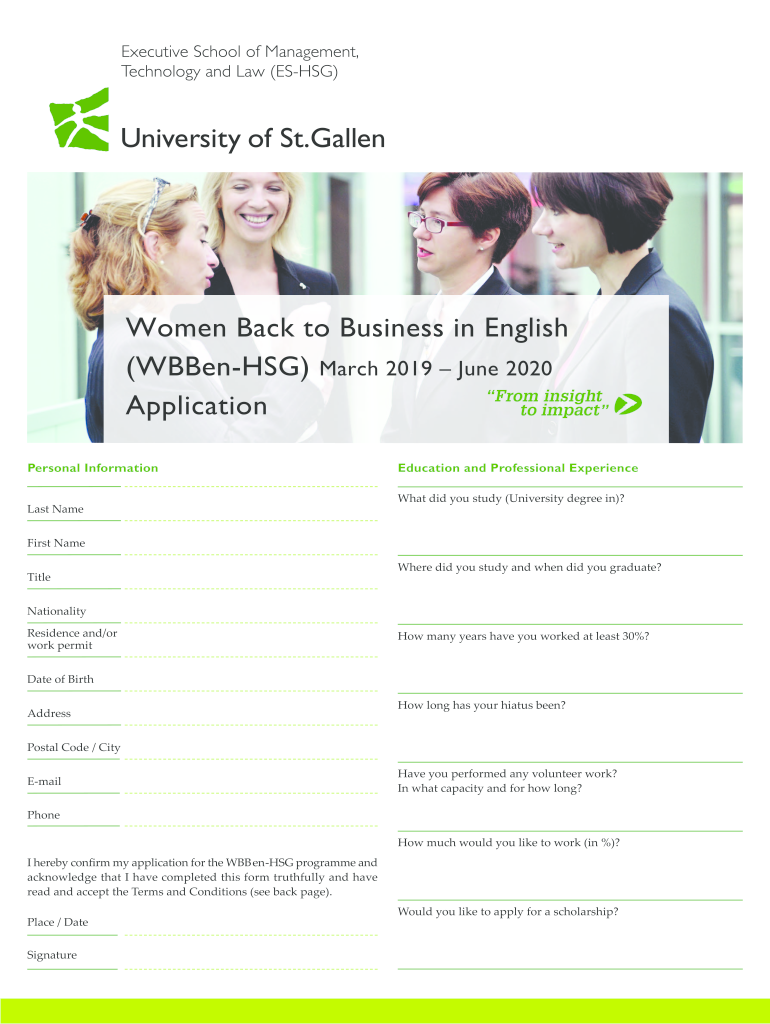 Executive School of Management, Technology and Law (ES-HSG)

University of St.Gallen

Women Back to Business in English (WBBen-HSG) March 2019 – June 2020

Application

"From insight to impact"

Personal Information

Last Name

First Name

Title

Nationality

Residence and/or work permit

Date of Birth

Address

Postal Code / City

E-mail

Phone

I hereby confirm my application for the WBBen-HSG programme and acknowledge that I have completed this form truthfully and have read and accept the Terms and Conditions (see back page).

Place / Date

Signature

Education and Professional Experience

What did you study (University degree in)?

Where did you study and when did you graduate?

How many years have you worked at least 30%?

How long has your hiatus been?

Have you performed any volunteer work? In what capacity and for how long?

How much would you like to work (in %)?

Would you like to apply for a scholarship?